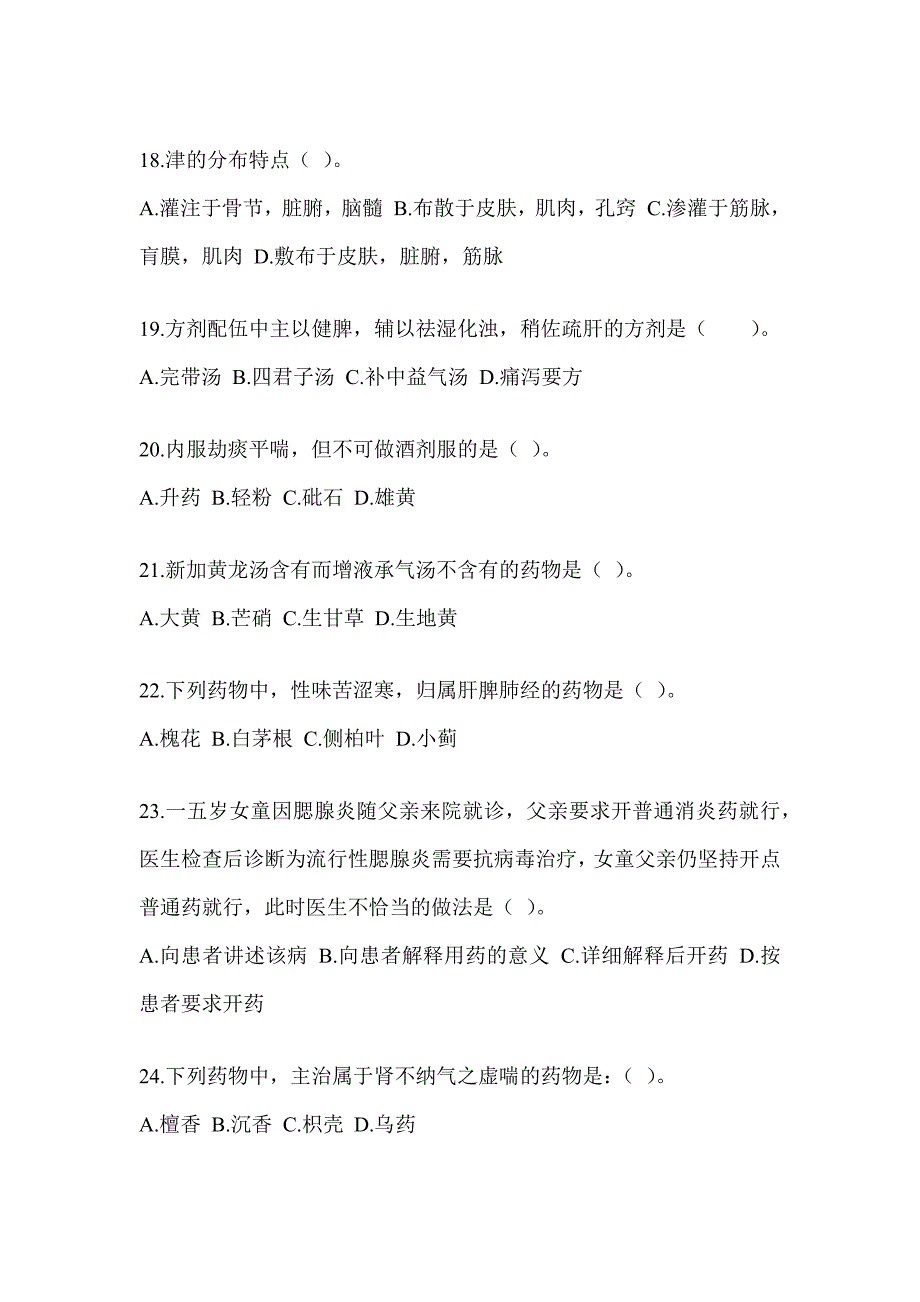 18.津的分布特点（ ）。

A.灌注于骨节，脏腑，脑髓 B.布散于皮肤，肌肉，孔窍 C.渗灌于筋脉，肓膜，肌肉 D.敷布于皮肤，脏腑，筋脉

19.方剂配伍中主以健脾，辅以祛湿化浊，稍佐疏肝的方剂是（　　）。

A.完带汤 B.四君子汤 C.补中益气汤 D.痛泻要方

20.内服劫痰平喘，但不可做酒剂服的是（ ）。

A.升药 B.轻粉 C.砒石 D.雄黄

21.新加黄龙汤含有而增液承气汤不含有的药物是（ ）。

A.大黄 B.芒硝 C.生甘草 D.生地黄

22.下列药物中，性味苦涩寒，归属肝脾肺经的药物是（ ）。

A.槐花 B.白茅根 C.侧柏叶 D.小蓟

23.一五岁女童因腮腺炎随父亲来院就诊，父亲要求开普通消炎药就行，医生检查后诊断为流行性腮腺炎需要抗病毒治疗，女童父亲仍坚持开点普通药就行，此时医生不恰当的做法是（ ）。

A.向患者讲述该病 B.向患者解释用药的意义 C.详细解释后开药 D.按患者要求开药

24.下列药物中，主治属于肾不纳气之虚喘的药物是：（ ）。

A.檀香 B.沉香 C.枳壳 D.乌药